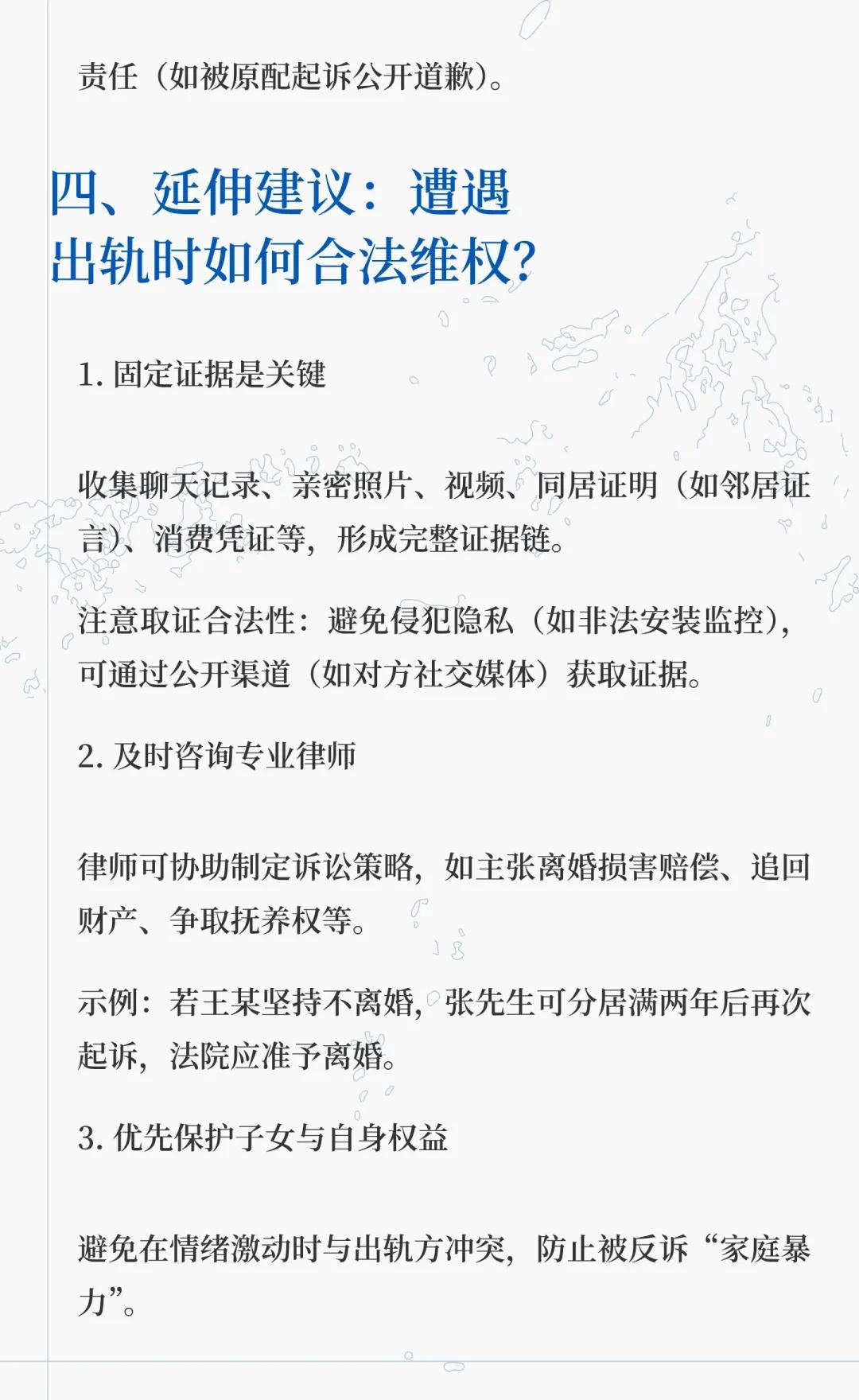 责任（如被原配起诉公开道歉）。

四、延伸建议：遭遇出轨时如何合法维权？

1. 固定证据是关键

收集聊天记录、亲密照片、视频、同居证明（如邻居证言）、消费凭证等，形成完整证据链。

注意取证合法性：避免侵犯隐私（如非法安装监控），可通过公开渠道（如对方社交媒体）获取证据。

2. 及时咨询专业律师

律师可协助制定诉讼策略，如主张离婚损害赔偿、追回财产、争取抚养权等。

示例：若王某坚持不离婚，张先生可分居满两年后再次起诉，法院应准予离婚。

3. 优先保护子女与自身权益

避免在情绪激动时与出轨方冲突，防止被反诉“家庭暴力”。